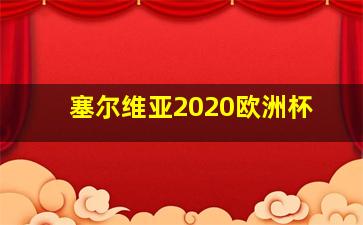 塞尔维亚2020欧洲杯